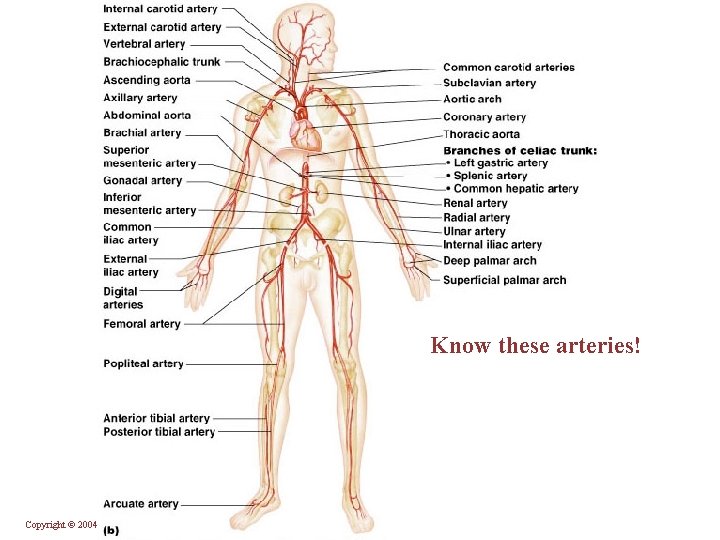 Internal carotid artery
External carotid artery
Vertebral artery
Brachiocephalic trunk
Ascending aorta
Axillary artery
Abdominal aorta
Brachial artery
Superior mesenteric artery
Gonadal artery
Inferior mesenteric artery
Common iliac artery
External iliac artery
Digital arteries
Femoral artery
Popliteal artery
Anterior tibial artery
Posterior tibial artery
Arcuate artery

Common carotid arteries
Subclavian artery
Aortic arch
Coronary artery
Thoracic aorta
Branches of celiac trunk:
• Left gastric artery
• Splenic artery
• Common hepatic artery
Renal artery
Radial artery
Ulnar artery
Internal iliac artery
Deep palmar arch
Superficial palmar arch

Know these arteries!

Copyright © 2004

(b)